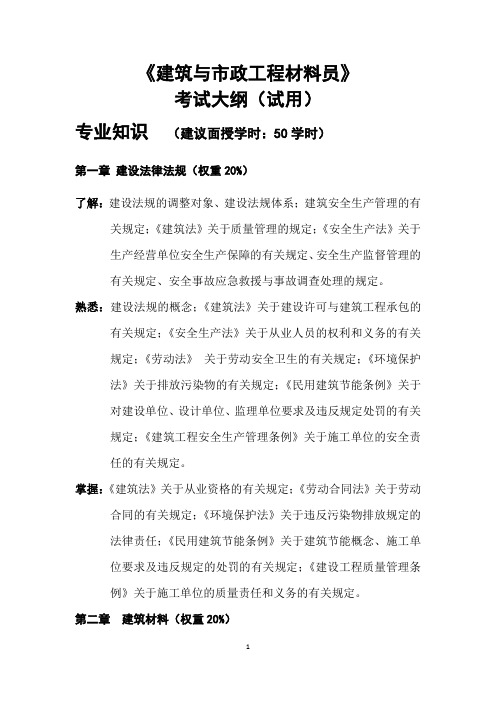 《建筑与市政工程材料员》
考试大纲（试用）

专业知识　（建议面授学时：50 学时）

第一章 建设法律法规（权重 20%）

了解：建设法规的调整对象、建设法规体系；建筑安全生产管理的有关规定；《建筑法》关于质量管理的规定；《安全生产法》关于生产经营单位安全生产保障的有关规定、安全生产监督管理的有关规定、安全事故应急救援与事故调查处理的规定。

熟悉：建设法规的概念；《建筑法》关于建设许可与建筑工程承包的有关规定；《安全生产法》关于从业人员的权利和义务的有关规定；《劳动法》 关于劳动安全卫生的有关规定；《环境保护法》关于排放污染物的有关规定；《民用建筑节能条例》关于对建设单位、设计单位、监理单位要求及违反规定处罚的有关规定；《建筑工程安全生产管理条例》关于施工单位的安全责任的有关规定。

掌握：《建筑法》关于从业资格的有关规定；《劳动合同法》关于劳动合同的有关规定；《环境保护法》关于违反污染物排放规定的法律责任；《民用建筑节能条例》关于建筑节能概念、施工单位要求及违反规定的处罚的有关规定；《建设工程质量管理条例》关于施工单位的质量责任和义务的有关规定。

第二章 建筑材料（权重 20%）

1